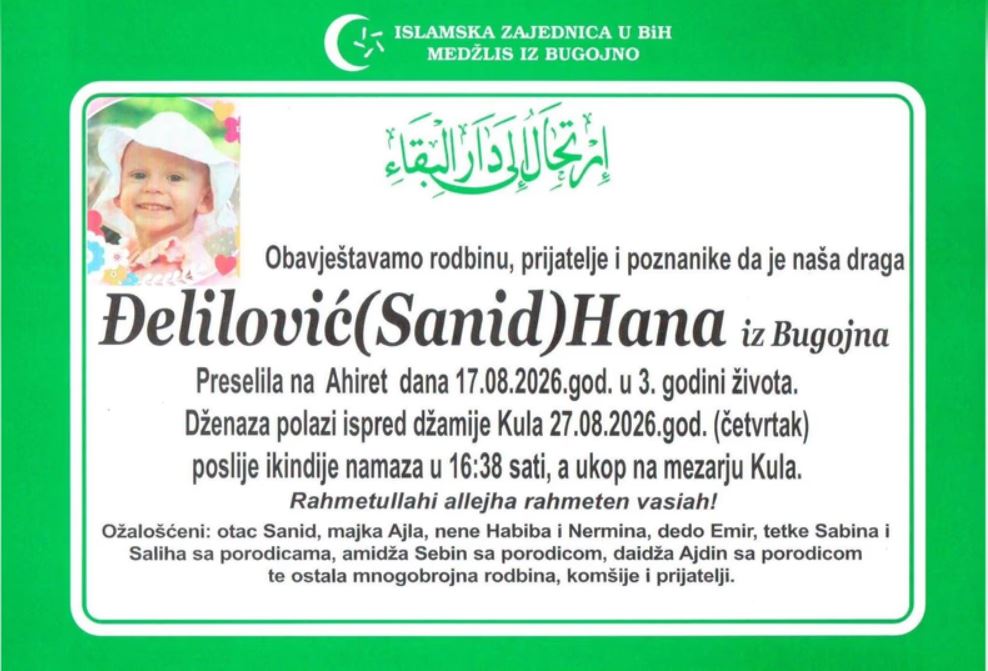 ISLAMSKA ZAJEDNICA U BiH
MEDŽLIS IZ BUGOJNO

إرتحال إلى دار البقاء

Obavještavamo rodbinu, prijatelje i poznanike da je naša draga

Đelilović(Sanid)Hana iz Bugojna

Preselila na Ahiret dana 17.08.2026.god. u 3. godini života.
Dženaza polazi ispred džamije Kula 27.08.2026.god. (četvrtak)
poslije ikindije namaza u 16:38 sati, a ukop na mezarju Kula.

Rahmetullahi allejha rahmeten vasiah!

Ožalošćeni: otac Sanid, majka Ajla, nene Habiba i Nermina, dedo Emir, tetke Sabina i Saliha sa porodicama, amidža Sebin sa porodicom, daidža Ajdin sa porodicom te ostala mnogobrojna rodbina, komšije i prijatelji.